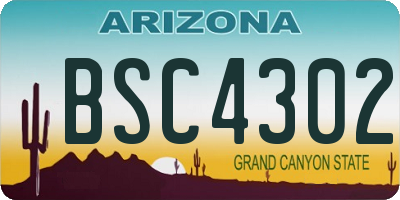 ARIZONA

BSC4302

GRAND CANYON STATE